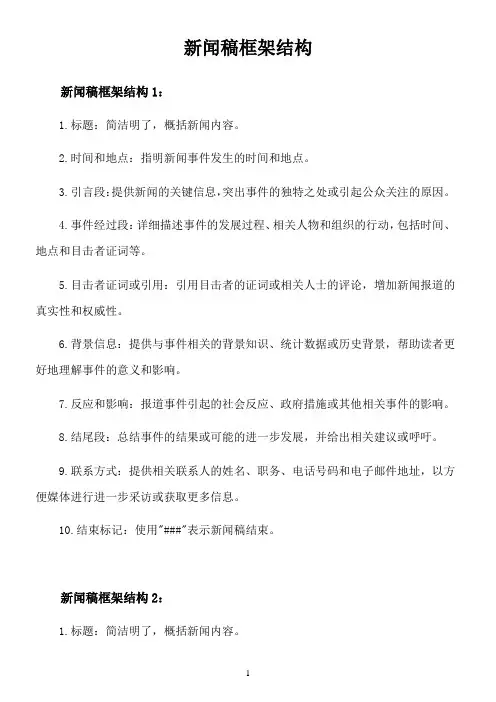 新闻稿框架结构

新闻稿框架结构 1：

1.标题：简洁明了，概括新闻内容。

2.时间和地点：指明新闻事件发生的时间和地点。

3.引言段：提供新闻的关键信息，突出事件的独特之处或引起公众关注的原因。

4.事件经过段：详细描述事件的发展过程、相关人物和组织的行动，包括时间、地点和目击者证词等。

5.目击者证词或引用：引用目击者的证词或相关人士的评论，增加新闻报道的真实性和权威性。

6.背景信息：提供与事件相关的背景知识、统计数据或历史背景，帮助读者更好地理解事件的意义和影响。

7.反应和影响：报道事件引起的社会反应、政府措施或其他相关事件的影响。

8.结尾段：总结事件的结果或可能的进一步发展，并给出相关建议或呼吁。

9.联系方式：提供相关联系人的姓名、职务、电话号码和电子邮件地址，以方便媒体进行进一步采访或获取更多信息。

10.结束标记：使用"###"表示新闻稿结束。

新闻稿框架结构 2：

1.标题：简洁明了，概括新闻内容。

1